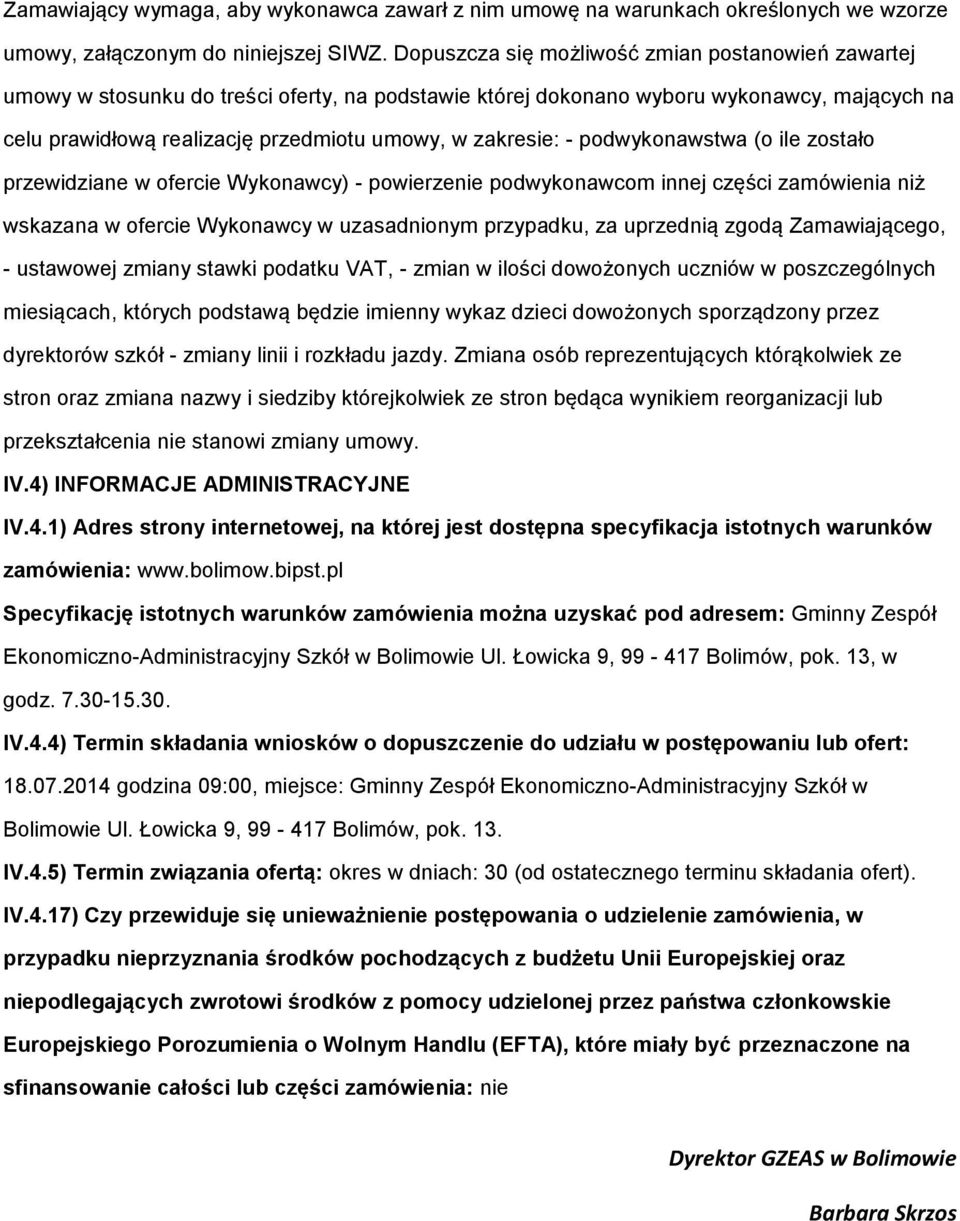 Zamawiający wymaga, aby wykonawca zawarł z nim umowę na warunkach określonych we wzorze umowy, załączonym do niniejszej SIWZ. Dopuszcza się możliwość zmian postanowień zawartej umowy w stosunku do treści oferty, na podstawie której dokonano wyboru wykonawcy, mających na celu prawidłową realizację przedmiotu umowy, w zakresie: - podwykonawstwa (o ile zostało przewidziane w ofercie Wykonawcy) - powierzenie podwykonawcom innej części zamówienia niż wskazana w ofercie Wykonawcy w uzasadnionym przypadku, za uprzednią zgodą Zamawiającego, - ustawowej zmiany stawki podatku VAT, - zmian w ilości dowożonych uczniów w poszczególnych miesiącach, których podstawą będzie imienny wykaz dzieci dowożonych sporządzony przez dyrektorów szkół - zmiany linii i rozkładu jazdy. Zmiana osób reprezentujących którąkolwiek ze stron oraz zmiana nazwy i siedziby którejkolwiek ze stron będąca wynikiem reorganizacji lub przekształcenia nie stanowi zmiany umowy.

IV.4) INFORMACJE ADMINISTRACYJNE

IV.4.1) Adres strony internetowej, na której jest dostępna specyfikacja istotnych warunków zamówienia: www.bolimow.bipst.pl

Specyfikację istotnych warunków zamówienia można uzyskać pod adresem: Gminny Zespół Ekonomiczno-Administracyjny Szkół w Bolimowie Ul. Łowicka 9, 99 - 417 Bolimów, pok. 13, w godz. 7.30-15.30.

IV.4.4) Termin składania wniosków o dopuszczenie do udziału w postępowaniu lub ofert: 18.07.2014 godzina 09:00, miejsce: Gminny Zespół Ekonomiczno-Administracyjny Szkół w Bolimowie Ul. Łowicka 9, 99 - 417 Bolimów, pok. 13.

IV.4.5) Termin związania ofertą: okres w dniach: 30 (od ostatecznego terminu składania ofert).

IV.4.17) Czy przewiduje się unieważnienie postępowania o udzielenie zamówienia, w przypadku nieprzyznania środków pochodzących z budżetu Unii Europejskiej oraz niepodlegających zwrotowi środków z pomocy udzielonej przez państwa członkowskie Europejskiego Porozumienia o Wolnym Handlu (EFTA), które miały być przeznaczone na sfinansowanie całości lub części zamówienia: nie

Dyrektor GZEAS w Bolimowie

Barbara Skrzos